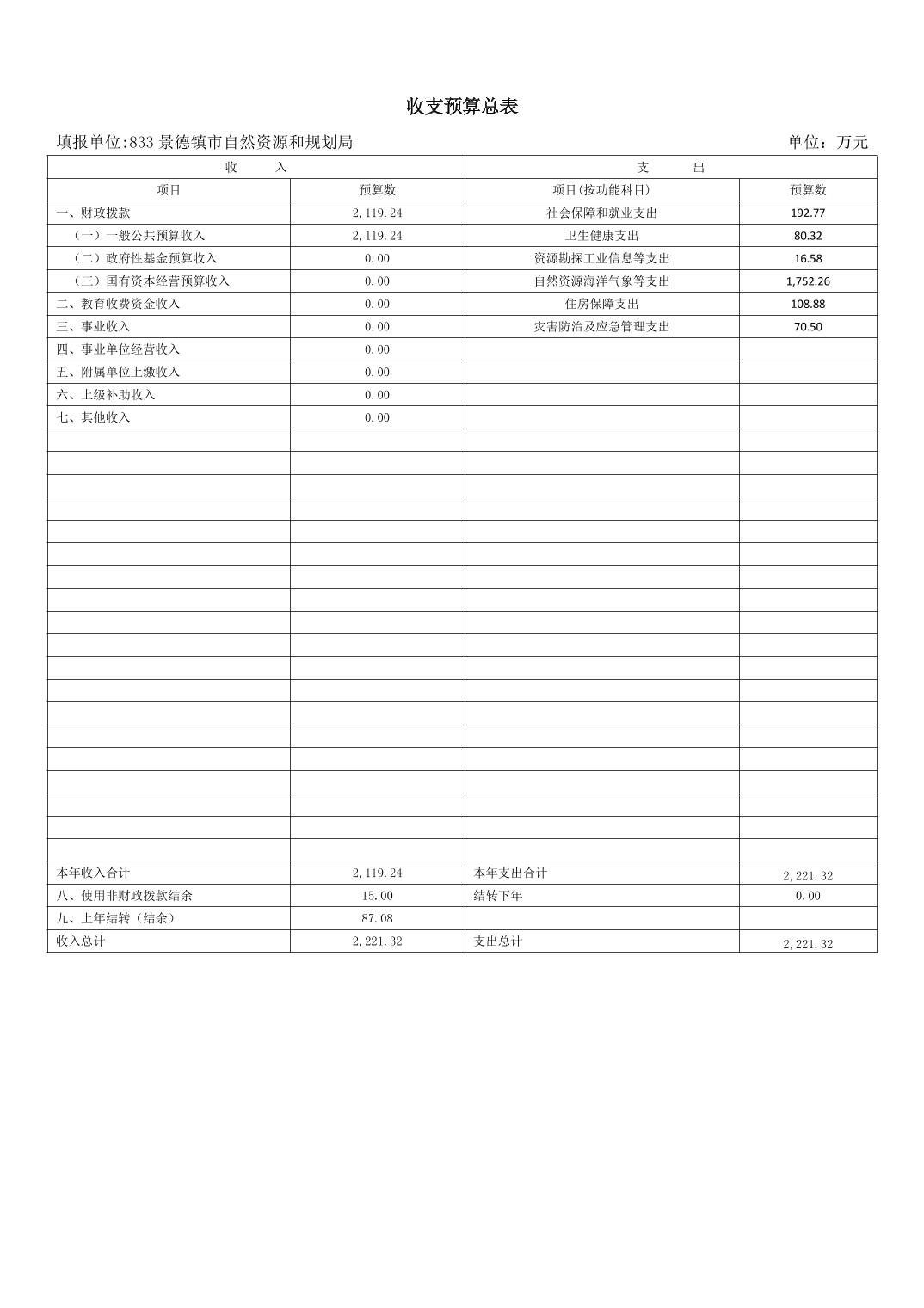 收支预算总表

填报单位:833 景德镇市自然资源和规划局

单位：万元

| 收　　入 | | 支　　出 | |
|---|---|---|---|
| 项目 | 预算数 | 项目(按功能科目) | 预算数 |
| 一、财政拨款 | 2,119.24 | 社会保障和就业支出 | 192.77 |
| （一）一般公共预算收入 | 2,119.24 | 卫生健康支出 | 80.32 |
| （二）政府性基金预算收入 | 0.00 | 资源勘探工业信息等支出 | 16.58 |
| （三）国有资本经营预算收入 | 0.00 | 自然资源海洋气象等支出 | 1,752.26 |
| 二、教育收费资金收入 | 0.00 | 住房保障支出 | 108.88 |
| 三、事业收入 | 0.00 | 灾害防治及应急管理支出 | 70.50 |
| 四、事业单位经营收入 | 0.00 | | |
| 五、附属单位上缴收入 | 0.00 | | |
| 六、上级补助收入 | 0.00 | | |
| 七、其他收入 | 0.00 | | |
| 本年收入合计 | 2,119.24 | 本年支出合计 | 2,221.32 |
| 八、使用非财政拨款结余 | 15.00 | 结转下年 | 0.00 |
| 九、上年结转（结余） | 87.08 | | |
| 收入总计 | 2,221.32 | 支出总计 | 2,221.32 |